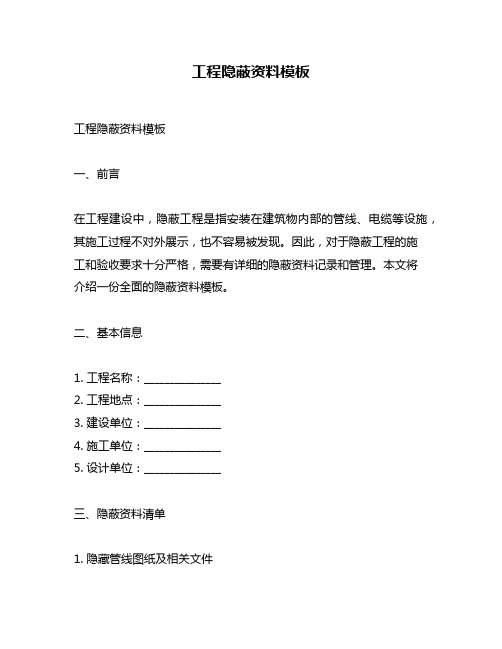 工程隐蔽资料模板

工程隐蔽资料模板

一、前言

在工程建设中，隐蔽工程是指安装在建筑物内部的管线、电缆等设施，其施工过程不对外展示，也不容易被发现。因此，对于隐蔽工程的施工和验收要求十分严格，需要有详细的隐蔽资料记录和管理。本文将介绍一份全面的隐蔽资料模板。

二、基本信息

1. 工程名称：______________
2. 工程地点：______________
3. 建设单位：______________
4. 施工单位：______________
5. 设计单位：______________

三、隐蔽资料清单

1. 隐藏管线图纸及相关文件